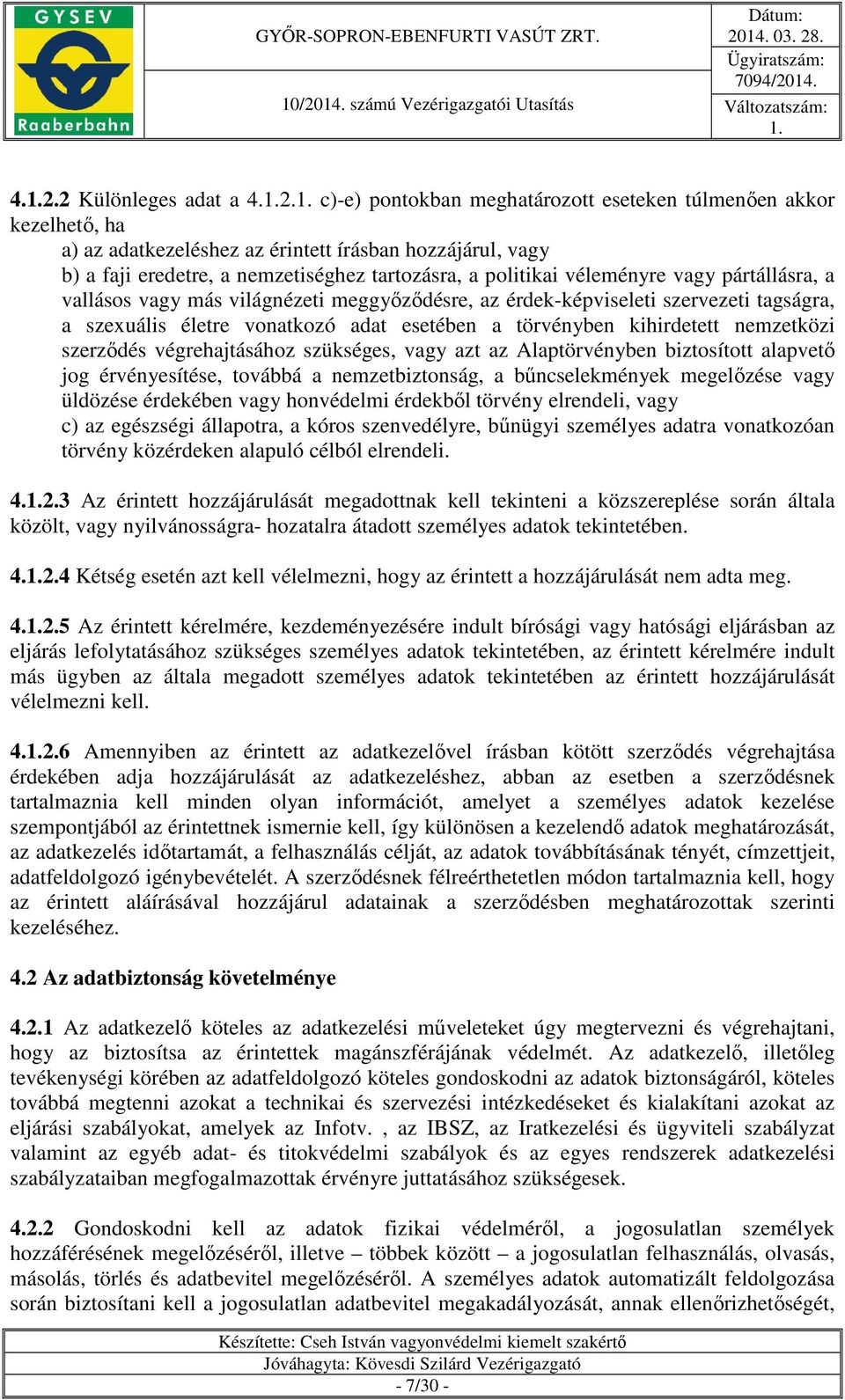 GYSEV
Raaberbahn

GYŐR-SOPRON-EBENFURTI VASÚT ZRT.

10/2014. számú Vezérigazgatói Utasítás

Dátum: 2014. 03. 28.
Ügyiratszám: 7094/2014.
Változatszám: 1.

4.1.2.2 Különleges adat a 4.1.2.1. c)-e) pontokban meghatározott eseteken túlmenően akkor kezelhető, ha
a) az adatkezeléshez az érintett írásban hozzájárul, vagy
b) a faji eredetre, a nemzetiséghez tartozásra, a politikai véleményre vagy pártállásra, a vallásos vagy más világnézeti meggyőződésre, az érdek-képviseleti szervezeti tagságra, a szexuális életre vonatkozó adat esetében a törvényben kihirdetett nemzetközi szerződés végrehajtásához szükséges, vagy azt az Alaptörvényben biztosított alapvető jog érvényesítése, továbbá a nemzetbiztonság, a bűncselekmények megelőzése vagy üldözése érdekében vagy honvédelmi érdekből törvény elrendeli, vagy
c) az egészségi állapotra, a kóros szenvedélyre, bűnügyi személyes adatra vonatkozóan törvény közérdeken alapuló célból elrendeli.

4.1.2.3 Az érintett hozzájárulását megadottnak kell tekinteni a közszereplése során általa közölt, vagy nyilvánosságra- hozatalra átadott személyes adatok tekintetében.

4.1.2.4 Kétség esetén azt kell vélelmezni, hogy az érintett a hozzájárulását nem adta meg.

4.1.2.5 Az érintett kérelmére, kezdeményezésére indult bírósági vagy hatósági eljárásban az eljárás lefolytatásához szükséges személyes adatok tekintetében, az érintett kérelmére indult más ügyben az általa megadott személyes adatok tekintetében az érintett hozzájárulását vélelmezni kell.

4.1.2.6 Amennyiben az érintett az adatkezelővel írásban kötött szerződés végrehajtása érdekében adja hozzájárulását az adatkezeléshez, abban az esetben a szerződésnek tartalmaznia kell minden olyan információt, amelyet a személyes adatok kezelése szempontjából az érintettnek ismernie kell, így különösen a kezelendő adatok meghatározását, az adatkezelés időtartamát, a felhasználás célját, az adatok továbbításának tényét, címzettjeit, adatfeldolgozó igénybevételét. A szerződésnek félreérthetetlen módon tartalmaznia kell, hogy az érintett aláírásával hozzájárul adatainak a szerződésben meghatározottak szerinti kezeléséhez.

4.2 Az adatbiztonság követelménye

4.2.1 Az adatkezelő köteles az adatkezelési műveleteket úgy megtervezni és végrehajtani, hogy az biztosítsa az érintettek magánszférájának védelmét. Az adatkezelő, illetőleg tevékenységi körében az adatfeldolgozó köteles gondoskodni az adatok biztonságáról, köteles továbbá megtenni azokat a technikai és szervezési intézkedéseket és kialakítani azokat az eljárási szabályokat, amelyek az Infotv. , az IBSZ, az Iratkezelési és ügyviteli szabályzat valamint az egyéb adat- és titokvédelmi szabályok és az egyes rendszerek adatkezelési szabályzataiban megfogalmazottak érvényre juttatásához szükségesek.

4.2.2 Gondoskodni kell az adatok fizikai védelméről, a jogosulatlan személyek hozzáférésének megelőzéséről, illetve – többek között – a jogosulatlan felhasználás, olvasás, másolás, törlés és adatbevitel megelőzéséről. A személyes adatok automatizált feldolgozása során biztosítani kell a jogosulatlan adatbevitel megakadályozását, annak ellenőrizhetőségét,

Készítette: Cseh István vagyonvédelmi kiemelt szakértő
Jóváhagyta: Kövesdi Szilárd Vezérigazgató
- 7/30 -